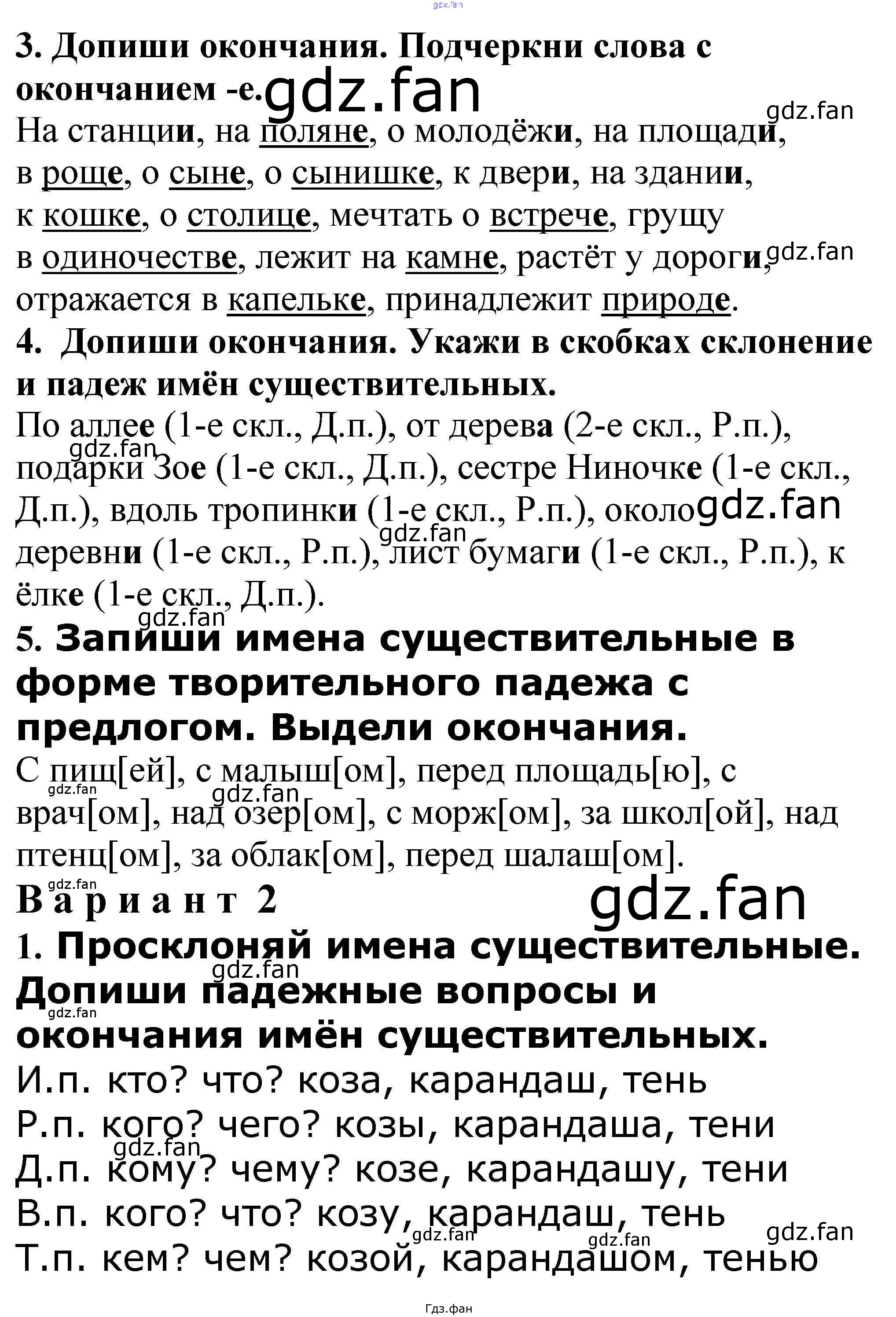 gdz.fan

3. Допиши окончания. Подчеркни слова с окончанием -е. gdz.fan

gdz.fan

На станции, на поляне, о молодёжи, на площади, в роще, о сыне, о сынишке, к двери, на здании, к кошке, о столице, мечтать о встрече, грущу в одиночестве, лежит на камне, растёт у дороги, gdz.fan отражается в капельке, принадлежит природе.

4. Допиши окончания. Укажи в скобках склонение и падеж имён существительных.

По аллее (1-е скл., Д.п.), от дерева (2-е скл., Р.п.), gdz.fan подарки Зое (1-е скл., Д.п.), сестре Ниночке (1-е скл., Д.п.), вдоль тропинки (1-е скл., Р.п.), около gdz.fan gdz.fan деревни (1-е скл., Р.п.), лист бумаги (1-е скл., Р.п.), к ёлке (1-е скл., Д.п.).

gdz.fan

5. Запиши имена существительные в форме творительного падежа с предлогом. Выдели окончания.

С пищ[ей], с малыш[ом], перед площадь[ю], с gdz.fan gdz.fan врач[ом], над озер[ом], с морж[ом], за школ[ой], над птенц[ом], за облак[ом], перед шалаш[ом].

gdz.fan

Вариант 2 gdz.fan

1. Просклоняй имена существительные. gdz.fan Допиши падежные вопросы и gdz.fan окончания имён существительных.

И.п. кто? что? коза, карандаш, тень

Р.п. кого? чего? козы, карандаша, тени

gdz.fan

Д.п. кому? чему? козе, карандашу, тени

В.п. кого? что? козу, карандаш, тень

gdz.fan gdz.fan gdz.fan

Т.п. кем? чем? козой, карандашом, тенью

Гдз.фан